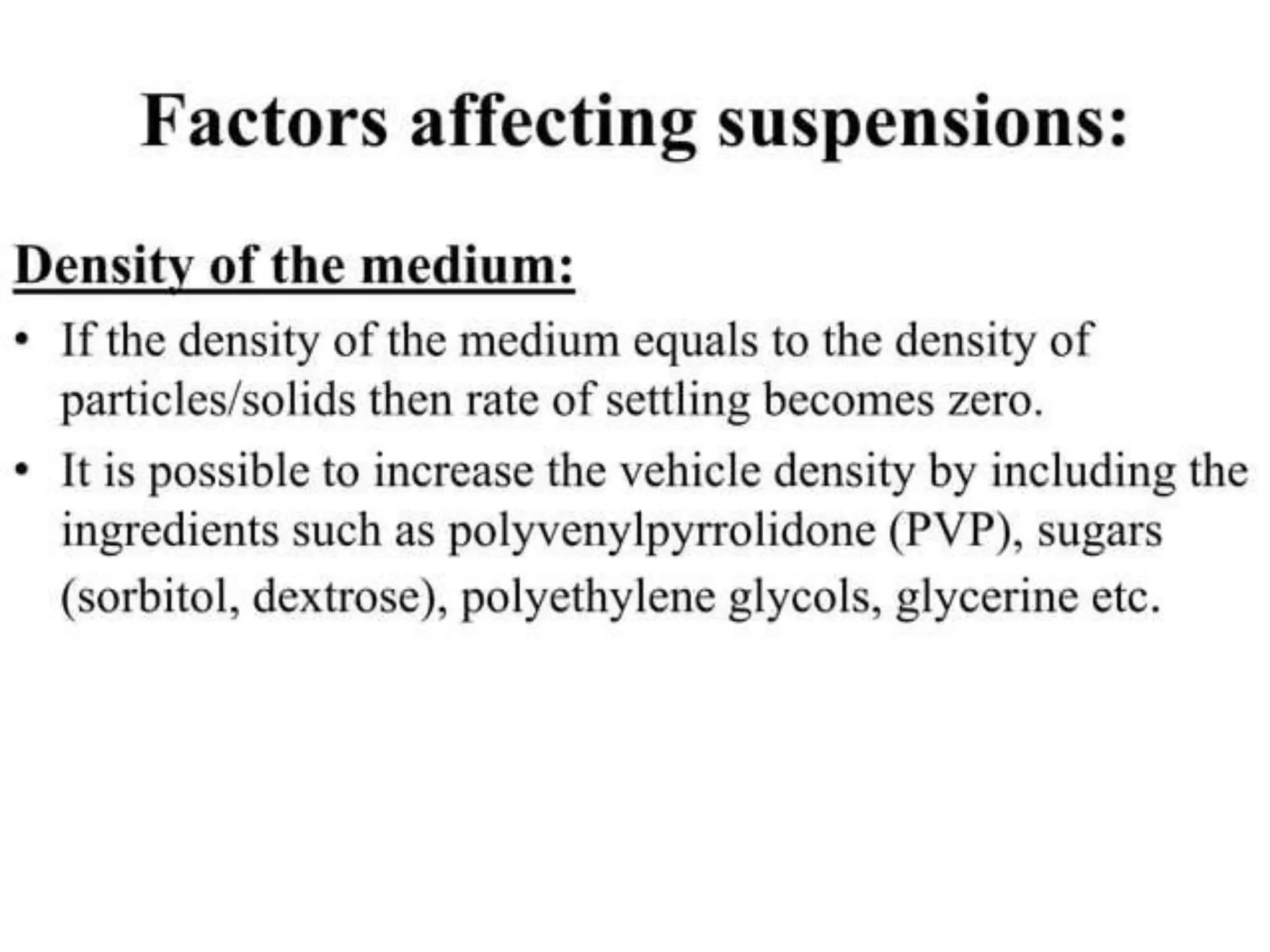 Factors affecting suspensions:

Density of the medium:

• If the density of the medium equals to the density of particles/solids then rate of settling becomes zero.
• It is possible to increase the vehicle density by including the ingredients such as polyvenylpyrrolidone (PVP), sugars (sorbitol, dextrose), polyethylene glycols, glycerine etc.